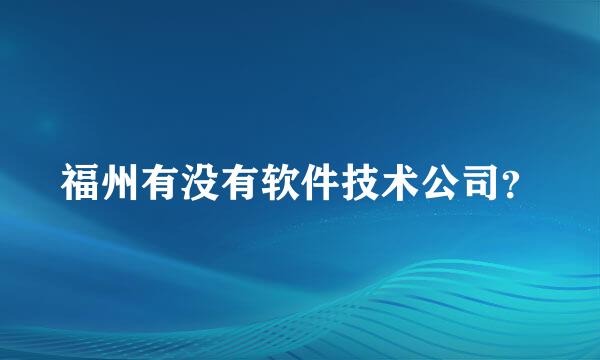 福州有没有软件技术公司?